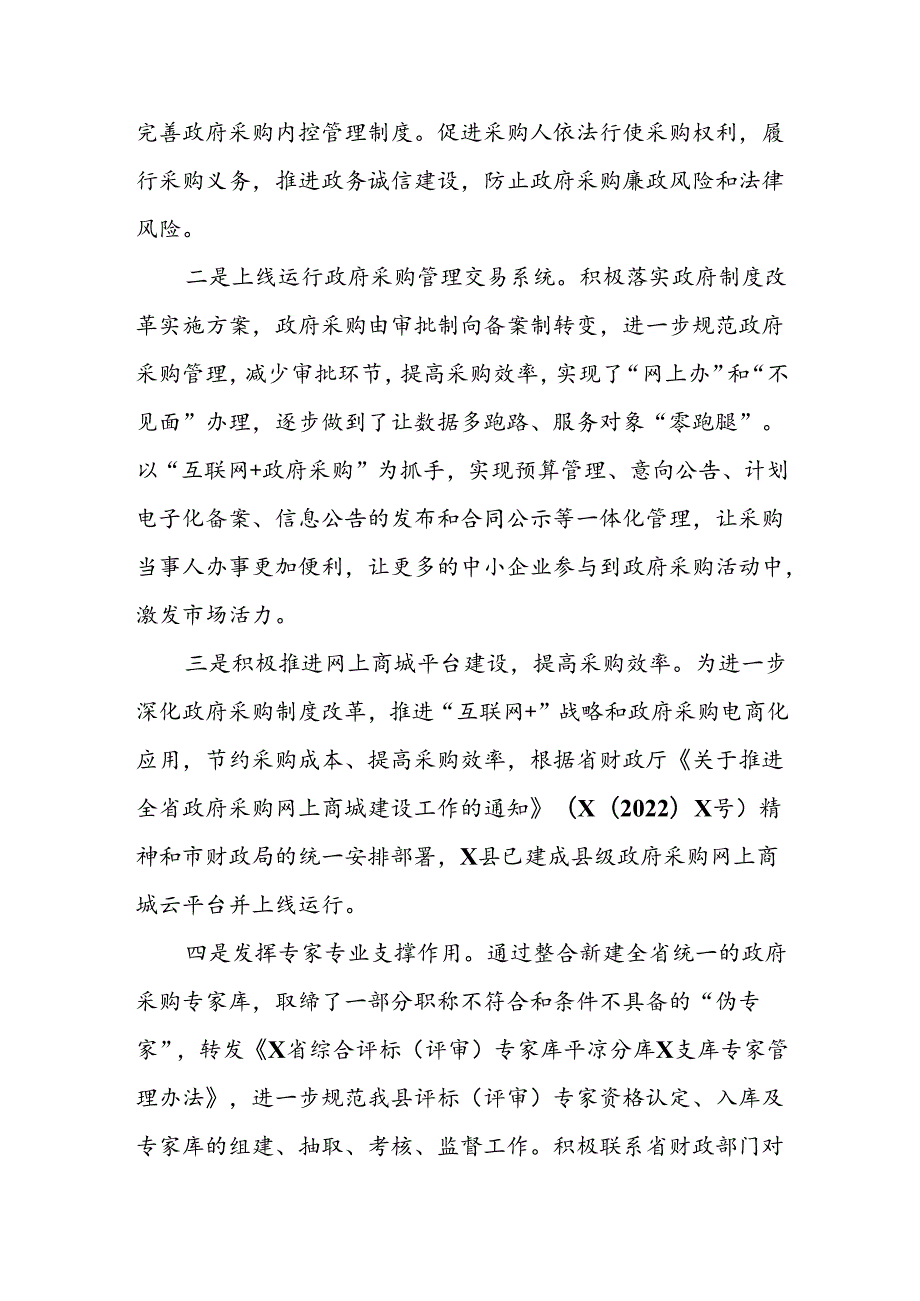 完善政府采购内控管理制度。促进采购人依法行使采购权利，履行采购义务，推进政务诚信建设，防止政府采购廉政风险和法律风险。

二是上线运行政府采购管理交易系统。积极落实政府制度改革实施方案，政府采购由审批制向备案制转变，进一步规范政府采购管理，减少审批环节，提高采购效率，实现了“网上办”和“不见面”办理，逐步做到了让数据多跑路、服务对象“零跑腿”。以“互联网+政府采购”为抓手，实现预算管理、意向公告、计划电子化备案、信息公告的发布和合同公示等一体化管理，让采购当事人办事更加便利，让更多的中小企业参与到政府采购活动中，激发市场活力。

三是积极推进网上商城平台建设，提高采购效率。为进一步深化政府采购制度改革，推进“互联网+”战略和政府采购电商化应用，节约采购成本、提高采购效率，根据省财政厅《关于推进全省政府采购网上商城建设工作的通知》（X（2022）X号）精神和市财政局的统一安排部署，X县已建成县级政府采购网上商城云平台并上线运行。

四是发挥专家专业支撑作用。通过整合新建全省统一的政府采购专家库，取缔了一部分职称不符合和条件不具备的“伪专家”，转发《X省综合评标（评审）专家库平凉分库X支库专家管理办法》，进一步规范我县评标（评审）专家资格认定、入库及专家库的组建、抽取、考核、监督工作。积极联系省财政部门对